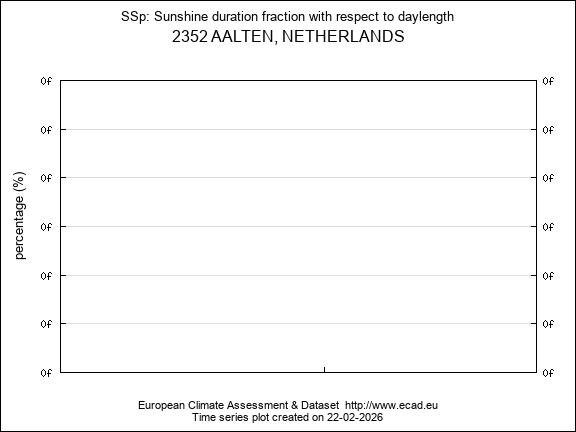 SSp: Sunshine duration fraction with respect to daylength
2352 AALTEN, NETHERLANDS

percentage (%)

0f 0f
0f 0f
0f 0f
0f 0f
0f 0f
0f 0f
0f 0f

European Climate Assessment & Dataset http://www.ecad.eu
Time series plot created on 22-02-2026